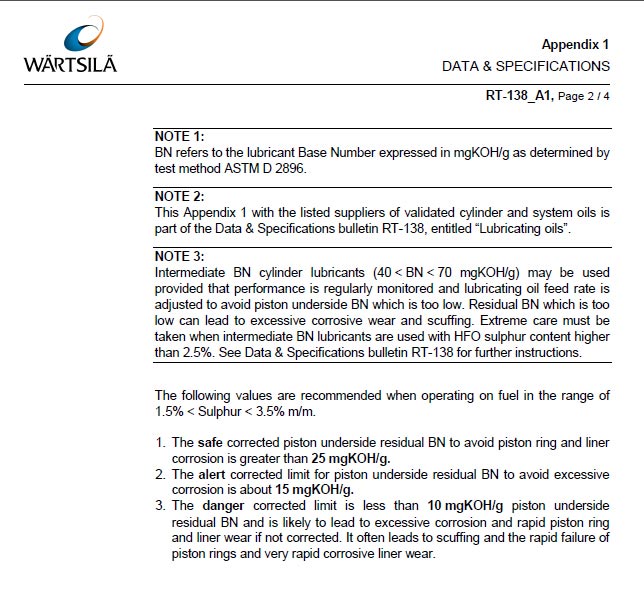 WÄRTSILÄ

Appendix 1
DATA & SPECIFICATIONS

RT-138_A1, Page 2 / 4

NOTE 1:
BN refers to the lubricant Base Number expressed in mgKOH/g as determined by test method ASTM D 2896.

NOTE 2:
This Appendix 1 with the listed suppliers of validated cylinder and system oils is part of the Data & Specifications bulletin RT-138, entitled "Lubricating oils".

NOTE 3:
Intermediate BN cylinder lubricants (40 < BN < 70 mgKOH/g) may be used provided that performance is regularly monitored and lubricating oil feed rate is adjusted to avoid piston underside BN which is too low. Residual BN which is too low can lead to excessive corrosive wear and scuffing. Extreme care must be taken when intermediate BN lubricants are used with HFO sulphur content higher than 2.5%. See Data & Specifications bulletin RT-138 for further instructions.

The following values are recommended when operating on fuel in the range of 1.5% < Sulphur < 3.5% m/m.

1. The safe corrected piston underside residual BN to avoid piston ring and liner corrosion is greater than 25 mgKOH/g.
2. The alert corrected limit for piston underside residual BN to avoid excessive corrosion is about 15 mgKOH/g.
3. The danger corrected limit is less than 10 mgKOH/g piston underside residual BN and is likely to lead to excessive corrosion and rapid piston ring and liner wear if not corrected. It often leads to scuffing and the rapid failure of piston rings and very rapid corrosive liner wear.